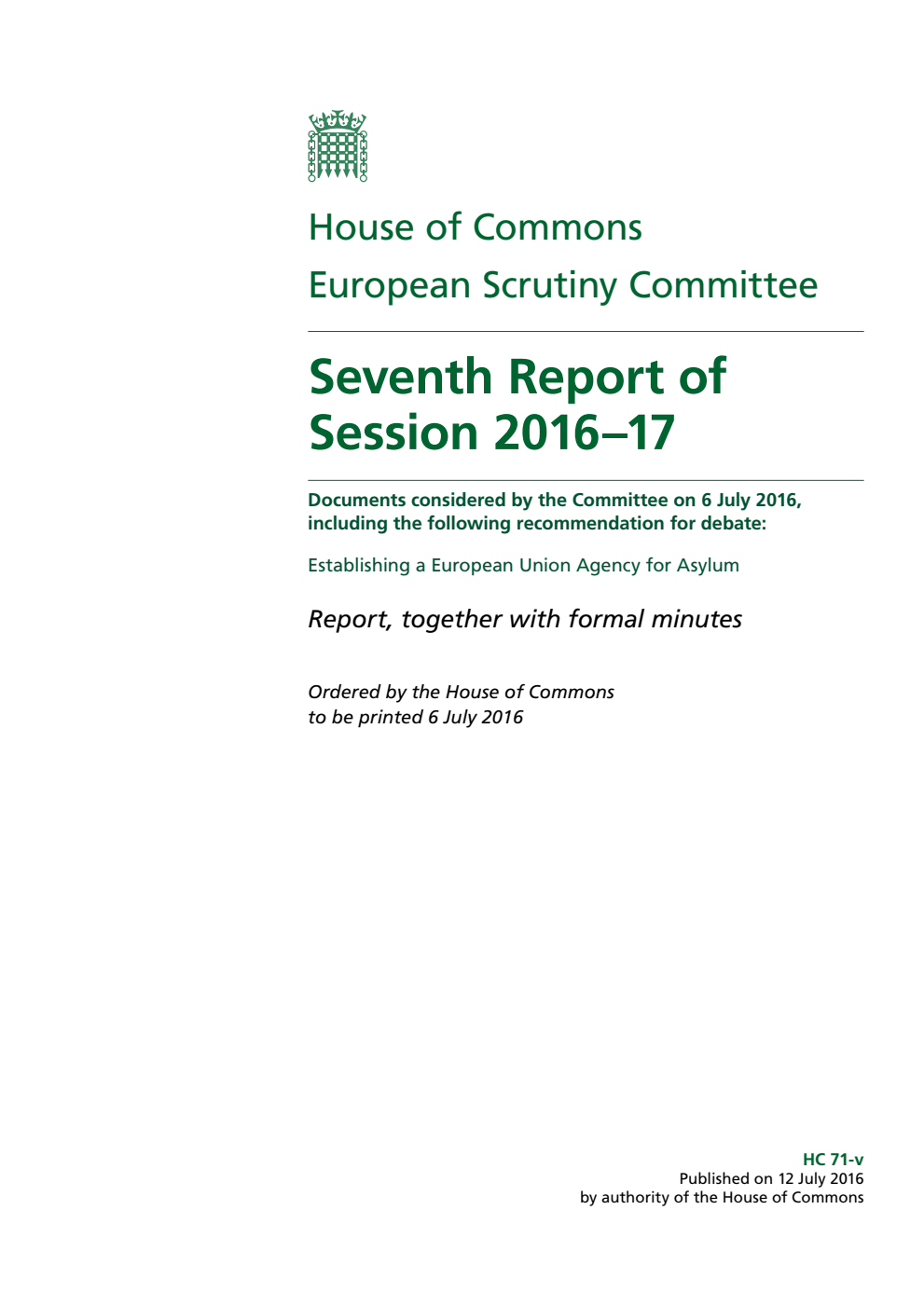 House of Commons

European Scrutiny Committee

Seventh Report of Session 2016–17

Documents considered by the Committee on 6 July 2016, including the following recommendation for debate:

Establishing a European Union Agency for Asylum

Report, together with formal minutes

Ordered by the House of Commons to be printed 6 July 2016

HC 71-v
Published on 12 July 2016
by authority of the House of Commons